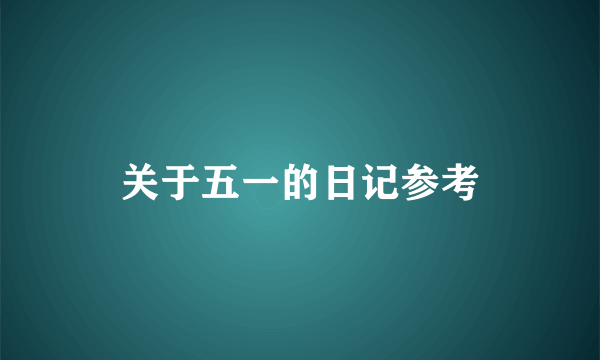 关于五一的日记参考